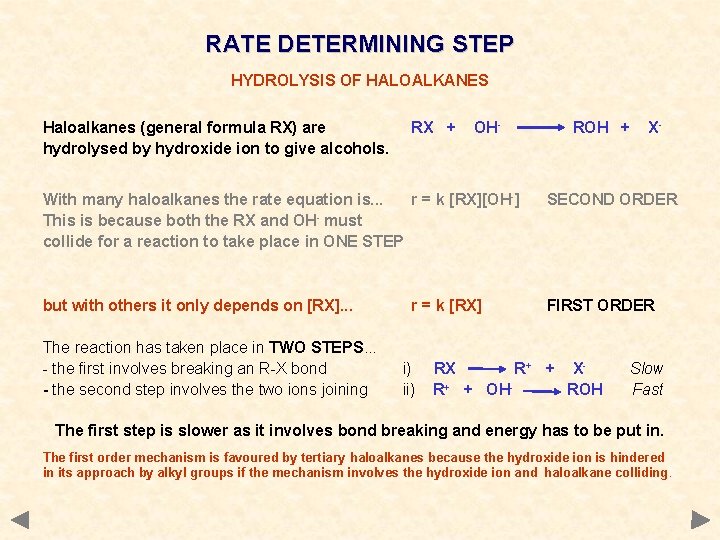 RATE DETERMINING STEP

HYDROLYSIS OF HALOALKANES

Haloalkanes (general formula RX) are hydrolysed by hydroxide ion to give alcohols.

$RX + OH^- \longrightarrow ROH + X^-$

With many haloalkanes the rate equation is... This is because both the RX and $OH^-$ must collide for a reaction to take place in ONE STEP

$r = k [RX][OH^-]$ SECOND ORDER

but with others it only depends on [RX]...

$r = k [RX]$ FIRST ORDER

The reaction has taken place in TWO STEPS...
- the first involves breaking an R-X bond
- the second step involves the two ions joining

i) $RX \longrightarrow R^+ + X^-$ Slow
ii) $R^+ + OH^- \longrightarrow ROH$ Fast

The first step is slower as it involves bond breaking and energy has to be put in.

The first order mechanism is favoured by tertiary haloalkanes because the hydroxide ion is hindered in its approach by alkyl groups if the mechanism involves the hydroxide ion and haloalkane colliding.